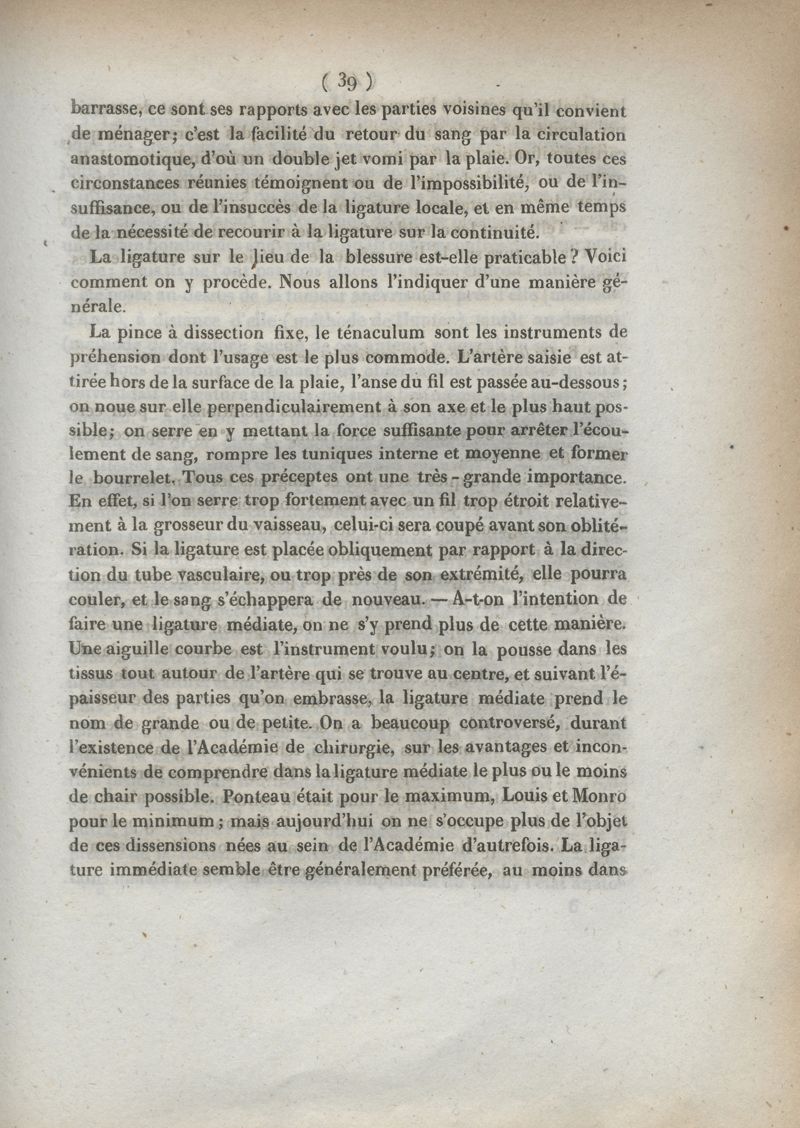 ( 39 )

barrasse, ce sont ses rapports avec les parties voisines qu'il convient de ménager; c'est la facilité du retour du sang par la circulation anastomotique, d'où un double jet vomi par la plaie. Or, toutes ces circonstances réunies témoignent ou de l'impossibilité, ou de l'insuffisance, ou de l'insuccès de la ligature locale, et en même temps de la nécessité de recourir à la ligature sur la continuité.

La ligature sur le lieu de la blessure est-elle praticable? Voici comment on y procède. Nous allons l'indiquer d'une manière générale.

La pince à dissection fixe, le ténaculum sont les instruments de préhension dont l'usage est le plus commode. L'artère saisie est attirée hors de la surface de la plaie, l'anse du fil est passée au-dessous; on noue sur elle perpendiculairement à son axe et le plus haut possible; on serre en y mettant la force suffisante pour arrêter l'écoulement de sang, rompre les tuniques interne et moyenne et former le bourrelet. Tous ces préceptes ont une très-grande importance. En effet, si l'on serre trop fortement avec un fil trop étroit relativement à la grosseur du vaisseau, celui-ci sera coupé avant son oblitération. Si la ligature est placée obliquement par rapport à la direction du tube vasculaire, ou trop près de son extrémité, elle pourra couler, et le sang s'échappera de nouveau. — A-t-on l'intention de faire une ligature médiate, on ne s'y prend plus de cette manière. Une aiguille courbe est l'instrument voulu; on la pousse dans les tissus tout autour de l'artère qui se trouve au centre, et suivant l'épaisseur des parties qu'on embrasse, la ligature médiate prend le nom de grande ou de petite. On a beaucoup controversé, durant l'existence de l'Académie de chirurgie, sur les avantages et inconvénients de comprendre dans la ligature médiate le plus ou le moins de chair possible. Ponteau était pour le maximum, Louis et Monro pour le minimum; mais aujourd'hui on ne s'occupe plus de l'objet de ces dissensions nées au sein de l'Académie d'autrefois. La ligature immédiate semble être généralement préférée, au moins dans